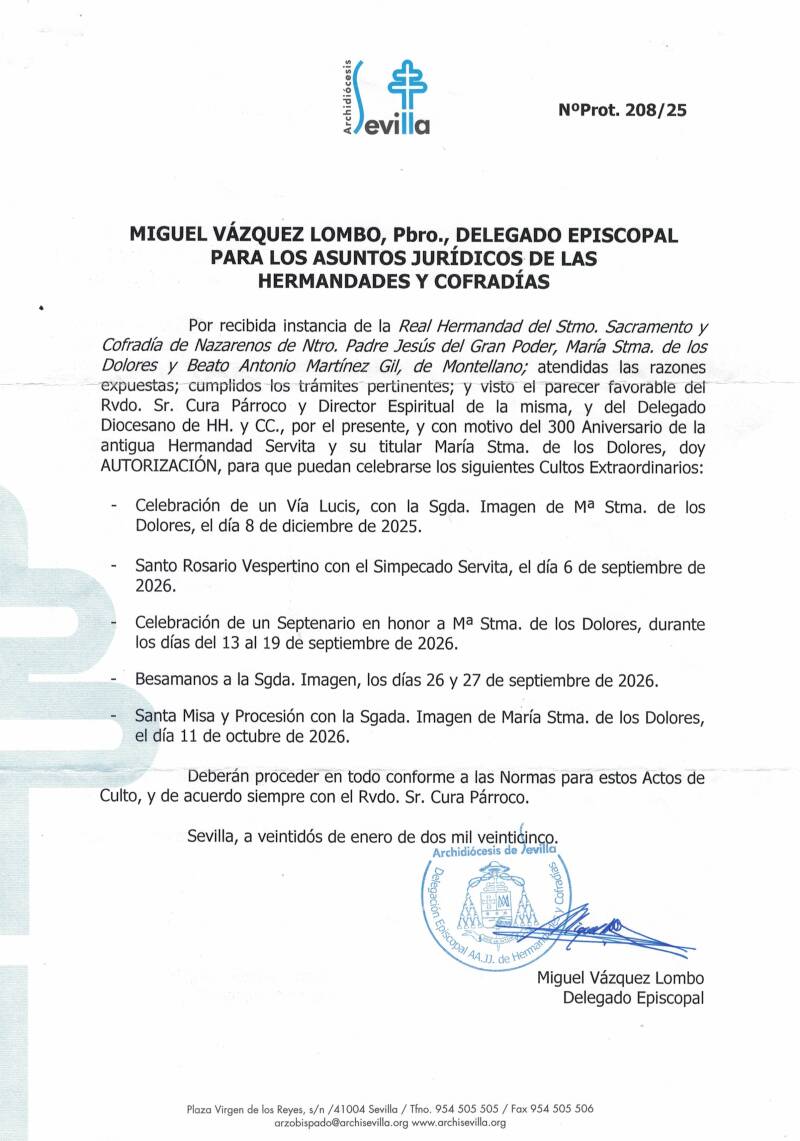 Archidiócesis
Sevilla

NºProt. 208/25

MIGUEL VÁZQUEZ LOMBO, Pbro., DELEGADO EPISCOPAL PARA LOS ASUNTOS JURÍDICOS DE LAS HERMANDADES Y COFRADÍAS

Por recibida instancia de la Real Hermandad del Stmo. Sacramento y Cofradía de Nazarenos de Ntro. Padre Jesús del Gran Poder, María Stma. de los Dolores y Beato Antonio Martínez Gil, de Montellano; atendidas las razones expuestas; cumplidos los trámites pertinentes; y visto el parecer favorable del Rvdo. Sr. Cura Párroco y Director Espiritual de la misma, y del Delegado Diocesano de HH. y CC., por el presente, y con motivo del 300 Aniversario de la antigua Hermandad Servita y su titular María Stma. de los Dolores, doy AUTORIZACIÓN, para que puedan celebrarse los siguientes Cultos Extraordinarios:

- Celebración de un Vía Lucis, con la Sgda. Imagen de Mª Stma. de los Dolores, el día 8 de diciembre de 2025.

- Santo Rosario Vespertino con el Simpecado Servita, el día 6 de septiembre de 2026.

- Celebración de un Septenario en honor a Mª Stma. de los Dolores, durante los días del 13 al 19 de septiembre de 2026.

- Besamanos a la Sgda. Imagen, los días 26 y 27 de septiembre de 2026.

- Santa Misa y Procesión con la Sgada. Imagen de María Stma. de los Dolores, el día 11 de octubre de 2026.

Deberán proceder en todo conforme a las Normas para estos Actos de Culto, y de acuerdo siempre con el Rvdo. Sr. Cura Párroco.

Sevilla, a veintidós de enero de dos mil veinticinco.

Archidiócesis de Sevilla
Delegación Episcopal AA.JJ. de Hermandades y Cofradías

Miguel Vázquez Lombo
Delegado Episcopal

Plaza Virgen de los Reyes, s/n /41004 Sevilla / Tfno. 954 505 505 / Fax 954 505 506
arzobispado@archisevilla.org www.archisevilla.org